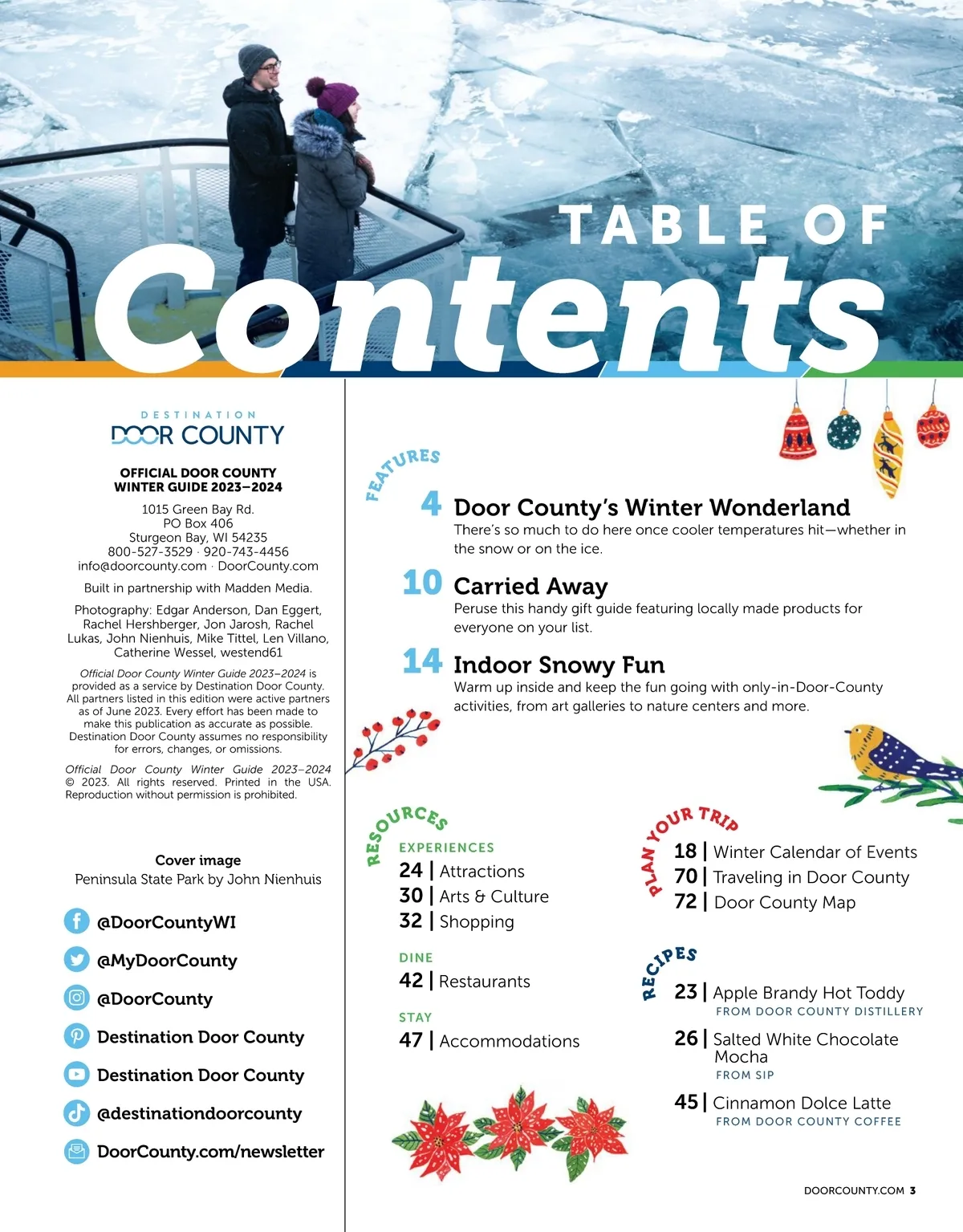 TABLE OF
Contents

DESTINATION
DOOR COUNTY

OFFICIAL DOOR COUNTY WINTER GUIDE 2023–2024

1015 Green Bay Rd.
PO Box 406
Sturgeon Bay, WI 54235
800-527-3529 · 920-743-4456
info@doorcounty.com · DoorCounty.com

Built in partnership with Madden Media.

Photography: Edgar Anderson, Dan Eggert, Rachel Hershberger, Jon Jarosh, Rachel Lukas, John Nienhuis, Mike Tittel, Len Villano, Catherine Wessel, westend61

Official Door County Winter Guide 2023–2024 is provided as a service by Destination Door County. All partners listed in this edition were active partners as of June 2023. Every effort has been made to make this publication as accurate as possible. Destination Door County assumes no responsibility for errors, changes, or omissions.

Official Door County Winter Guide 2023–2024 © 2023. All rights reserved. Printed in the USA. Reproduction without permission is prohibited.

Cover image
Peninsula State Park by John Nienhuis

@DoorCountyWI
@MyDoorCounty
@DoorCounty
Destination Door County
Destination Door County
@destinationdoorcounty
DoorCounty.com/newsletter

FEATURES

4 Door County's Winter Wonderland
There's so much to do here once cooler temperatures hit—whether in the snow or on the ice.

10 Carried Away
Peruse this handy gift guide featuring locally made products for everyone on your list.

14 Indoor Snowy Fun
Warm up inside and keep the fun going with only-in-Door-County activities, from art galleries to nature centers and more.

RESOURCES

EXPERIENCES
24 | Attractions
30 | Arts & Culture
32 | Shopping

DINE
42 | Restaurants

STAY
47 | Accommodations

PLAN YOUR TRIP
18 | Winter Calendar of Events
70 | Traveling in Door County
72 | Door County Map

RECIPES
23 | Apple Brandy Hot Toddy
FROM DOOR COUNTY DISTILLERY
26 | Salted White Chocolate Mocha
FROM SIP
45 | Cinnamon Dolce Latte
FROM DOOR COUNTY COFFEE

DOORCOUNTY.COM 3